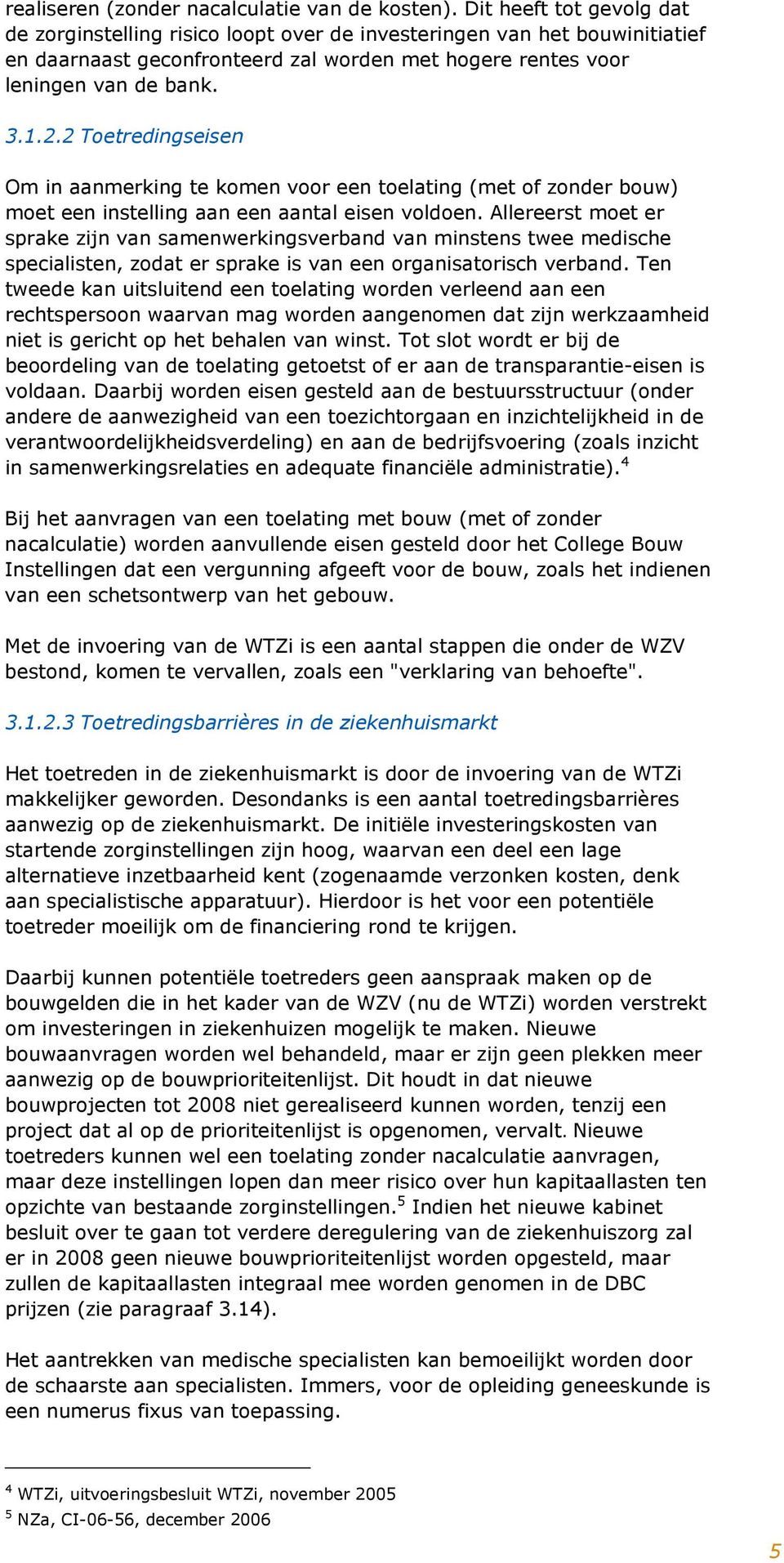 realiseren (zonder nacalculatie van de kosten). Dit heeft tot gevolg dat de zorginstelling risico loopt over de investeringen van het bouwinitiatief en daarnaast geconfronteerd zal worden met hogere rentes voor leningen van de bank.

3.1.2.2 Toetredingseisen

Om in aanmerking te komen voor een toelating (met of zonder bouw) moet een instelling aan een aantal eisen voldoen. Allereerst moet er sprake zijn van samenwerkingsverband van minstens twee medische specialisten, zodat er sprake is van een organisatorisch verband. Ten tweede kan uitsluitend een toelating worden verleend aan een rechtspersoon waarvan mag worden aangenomen dat zijn werkzaamheid niet is gericht op het behalen van winst. Tot slot wordt er bij de beoordeling van de toelating getoetst of er aan de transparantie-eisen is voldaan. Daarbij worden eisen gesteld aan de bestuursstructuur (onder andere de aanwezigheid van een toezichtorgaan en inzichtelijkheid in de verantwoordelijkheidsverdeling) en aan de bedrijfsvoering (zoals inzicht in samenwerkingsrelaties en adequate financiële administratie).$^4$

Bij het aanvragen van een toelating met bouw (met of zonder nacalculatie) worden aanvullende eisen gesteld door het College Bouw Instellingen dat een vergunning afgeeft voor de bouw, zoals het indienen van een schetsontwerp van het gebouw.

Met de invoering van de WTZi is een aantal stappen die onder de WZV bestond, komen te vervallen, zoals een "verklaring van behoefte".

3.1.2.3 Toetredingsbarrières in de ziekenhuismarkt

Het toetreden in de ziekenhuismarkt is door de invoering van de WTZi makkelijker geworden. Desondanks is een aantal toetredingsbarrières aanwezig op de ziekenhuismarkt. De initiële investeringskosten van startende zorginstellingen zijn hoog, waarvan een deel een lage alternatieve inzetbaarheid kent (zogenaamde verzonken kosten, denk aan specialistische apparatuur). Hierdoor is het voor een potentiële toetreder moeilijk om de financiering rond te krijgen.

Daarbij kunnen potentiële toetreders geen aanspraak maken op de bouwgelden die in het kader van de WZV (nu de WTZi) worden verstrekt om investeringen in ziekenhuizen mogelijk te maken. Nieuwe bouwaanvragen worden wel behandeld, maar er zijn geen plekken meer aanwezig op de bouwprioriteitenlijst. Dit houdt in dat nieuwe bouwprojecten tot 2008 niet gerealiseerd kunnen worden, tenzij een project dat al op de prioriteitenlijst is opgenomen, vervalt. Nieuwe toetreders kunnen wel een toelating zonder nacalculatie aanvragen, maar deze instellingen lopen dan meer risico over hun kapitaallasten ten opzichte van bestaande zorginstellingen.$^5$ Indien het nieuwe kabinet besluit over te gaan tot verdere deregulering van de ziekenhuiszorg zal er in 2008 geen nieuwe bouwprioriteitenlijst worden opgesteld, maar zullen de kapitaallasten integraal mee worden genomen in de DBC prijzen (zie paragraaf 3.14).

Het aantrekken van medische specialisten kan bemoeilijkt worden door de schaarste aan specialisten. Immers, voor de opleiding geneeskunde is een numerus fixus van toepassing.

$^4$ WTZi, uitvoeringsbesluit WTZi, november 2005
$^5$ NZa, CI-06-56, december 2006

5